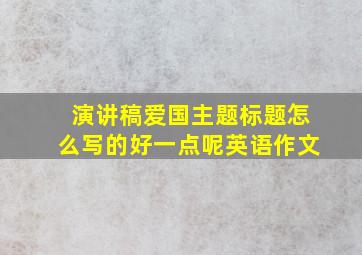 演讲稿爱国主题标题怎么写的好一点呢英语作文